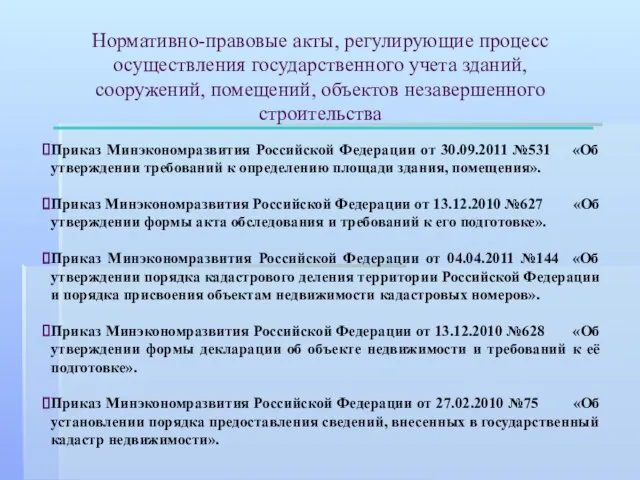 Нормативно-правовые акты, регулирующие процесс осуществления государственного учета зданий, сооружений, помещений, объектов незавершенного строительства

Приказ Минэкономразвития Российской Федерации от 30.09.2011 №531 «Об утверждении требований к определению площади здания, помещения».

Приказ Минэкономразвития Российской Федерации от 13.12.2010 №627 «Об утверждении формы акта обследования и требований к его подготовке».

Приказ Минэкономразвития Российской Федерации от 04.04.2011 №144 «Об утверждении порядка кадастрового деления территории Российской Федерации и порядка присвоения объектам недвижимости кадастровых номеров».

Приказ Минэкономразвития Российской Федерации от 13.12.2010 №628 «Об утверждении формы декларации об объекте недвижимости и требований к её подготовке».

Приказ Минэкономразвития Российской Федерации от 27.02.2010 №75 «Об установлении порядка предоставления сведений, внесенных в государственный кадастр недвижимости».